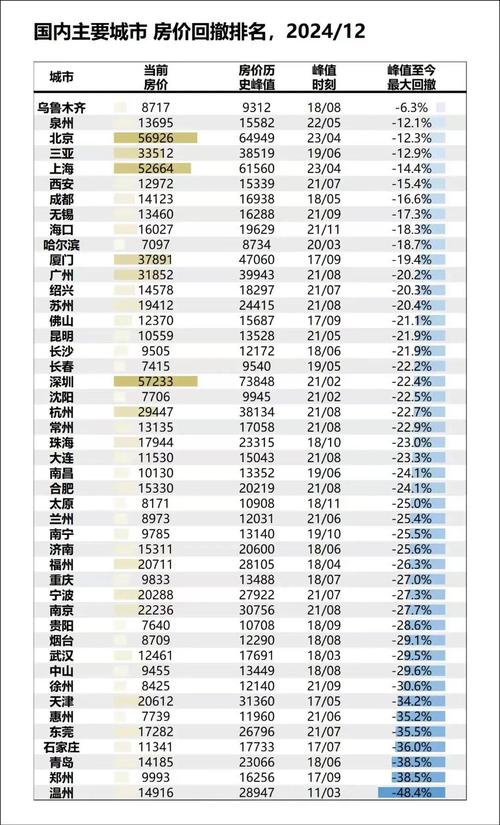 国内主要城市 房价回撤排名，2024/12

| 城市 | 当前房价 | 房价历史峰值 | 峰值时刻 | 峰值至今最大回撤 |
|---|---|---|---|---|
| 乌鲁木齐 | 8717 | 9312 | 18/08 | -6.3% |
| 泉州 | 13695 | 15582 | 22/05 | -12.1% |
| 北京 | 56926 | 64949 | 23/04 | -12.3% |
| 三亚 | 33512 | 38519 | 19/06 | -12.9% |
| 上海 | 52664 | 61560 | 23/04 | -14.4% |
| 西安 | 12972 | 15339 | 21/07 | -15.4% |
| 成都 | 14123 | 16938 | 18/05 | -16.6% |
| 无锡 | 13460 | 16288 | 21/09 | -17.3% |
| 海口 | 16027 | 19629 | 21/11 | -18.3% |
| 哈尔滨 | 7097 | 8734 | 20/03 | -18.7% |
| 厦门 | 37891 | 47060 | 17/09 | -19.4% |
| 广州 | 31852 | 39943 | 21/08 | -20.2% |
| 绍兴 | 14578 | 18297 | 21/07 | -20.3% |
| 苏州 | 19412 | 24415 | 21/08 | -20.4% |
| 佛山 | 12370 | 15687 | 17/09 | -21.1% |
| 昆明 | 10559 | 13528 | 21/05 | -21.9% |
| 长沙 | 9505 | 12172 | 18/06 | -21.9% |
| 长春 | 7415 | 9540 | 19/05 | -22.2% |
| 深圳 | 57233 | 73848 | 21/02 | -22.4% |
| 沈阳 | 7706 | 9945 | 21/02 | -22.5% |
| 杭州 | 29447 | 38134 | 21/08 | -22.7% |
| 常州 | 13135 | 17058 | 21/08 | -22.9% |
| 珠海 | 17944 | 23315 | 18/10 | -23.0% |
| 大连 | 11530 | 15043 | 21/08 | -23.3% |
| 南昌 | 10130 | 13352 | 19/06 | -24.1% |
| 合肥 | 15330 | 20219 | 21/08 | -24.1% |
| 太原 | 8171 | 10908 | 18/11 | -25.0% |
| 兰州 | 8973 | 12031 | 21/06 | -25.4% |
| 南宁 | 9785 | 13140 | 19/10 | -25.5% |
| 济南 | 15311 | 20600 | 18/06 | -25.6% |
| 福州 | 20711 | 28105 | 18/04 | -26.3% |
| 重庆 | 9833 | 13488 | 18/07 | -27.0% |
| 宁波 | 20288 | 27922 | 21/07 | -27.3% |
| 南京 | 22236 | 30756 | 21/08 | -27.7% |
| 贵阳 | 7640 | 10708 | 18/09 | -28.6% |
| 烟台 | 8709 | 12290 | 18/08 | -29.1% |
| 武汉 | 12461 | 17691 | 18/03 | -29.5% |
| 中山 | 9455 | 13449 | 18/08 | -29.6% |
| 徐州 | 8425 | 12140 | 21/09 | -30.6% |
| 天津 | 20612 | 31360 | 17/05 | -34.2% |
| 惠州 | 7739 | 11960 | 21/06 | -35.2% |
| 东莞 | 17282 | 26796 | 21/07 | -35.5% |
| 石家庄 | 11341 | 17733 | 17/07 | -36.0% |
| 青岛 | 14185 | 23066 | 18/06 | -38.5% |
| 郑州 | 9993 | 16256 | 17/09 | -38.5% |
| 温州 | 14916 | 28947 | 11/03 | -48.4% |